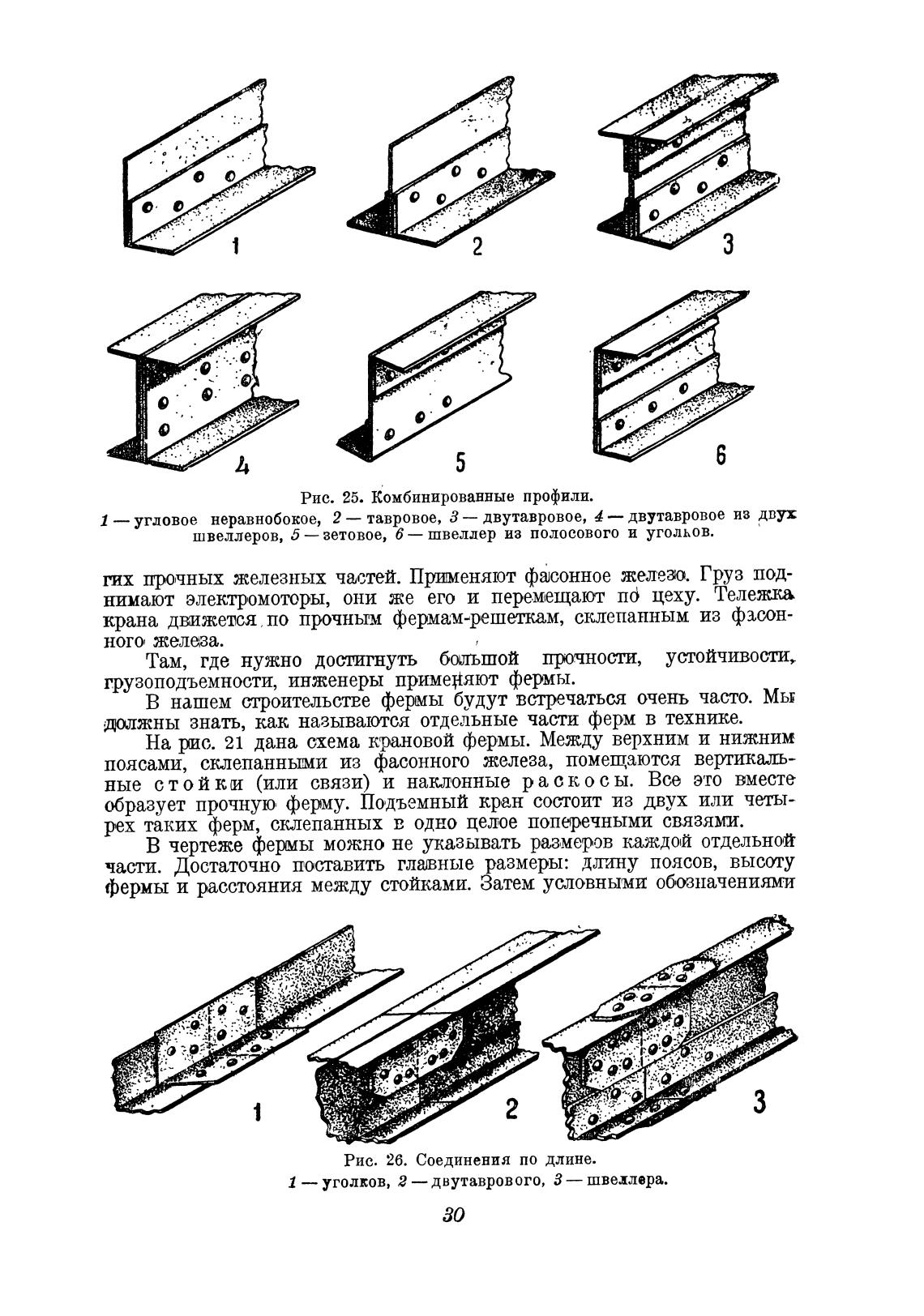 1

2

3

4

5

6

Рис. 25. Комбинированные профили.
1 — угловое неравнобокое, 2 — тавровое, 3 — двутавровое, 4 — двутавровое из двух швеллеров, 5 — зетовое, 6 — швеллер из полосового и угольков.

гих прочных железных частей. Применяют фасонное железо. Груз поднимают электромоторы, они же его и перемещают по цеху. Тележка крана движется по прочным фермам-решеткам, склепанным из фасонного железа.

Там, где нужно достигнуть большой прочности, устойчивости, грузоподъемности, инженеры применяют фермы.

В нашем строительстве фермы будут встречаться очень часто. Мы должны знать, как называются отдельные части ферм в технике.

На рис. 21 дана схема крановой фермы. Между верхним и нижним поясами, склепанными из фасонного железа, помещаются вертикальные стойки (или связи) и наклонные раскосы. Все это вместе образует прочную ферму. Подъемный кран состоит из двух или четырех таких ферм, склепанных в одно целое поперечными связями.

В чертеже фермы можно не указывать размеров каждой отдельной части. Достаточно поставить главные размеры: длину поясов, высоту фермы и расстояния между стойками. Затем условными обозначениями

1

2

3

Рис. 26. Соединения по длине.
1 — уголков, 2 — двутаврового, 3 — швеллера.

30